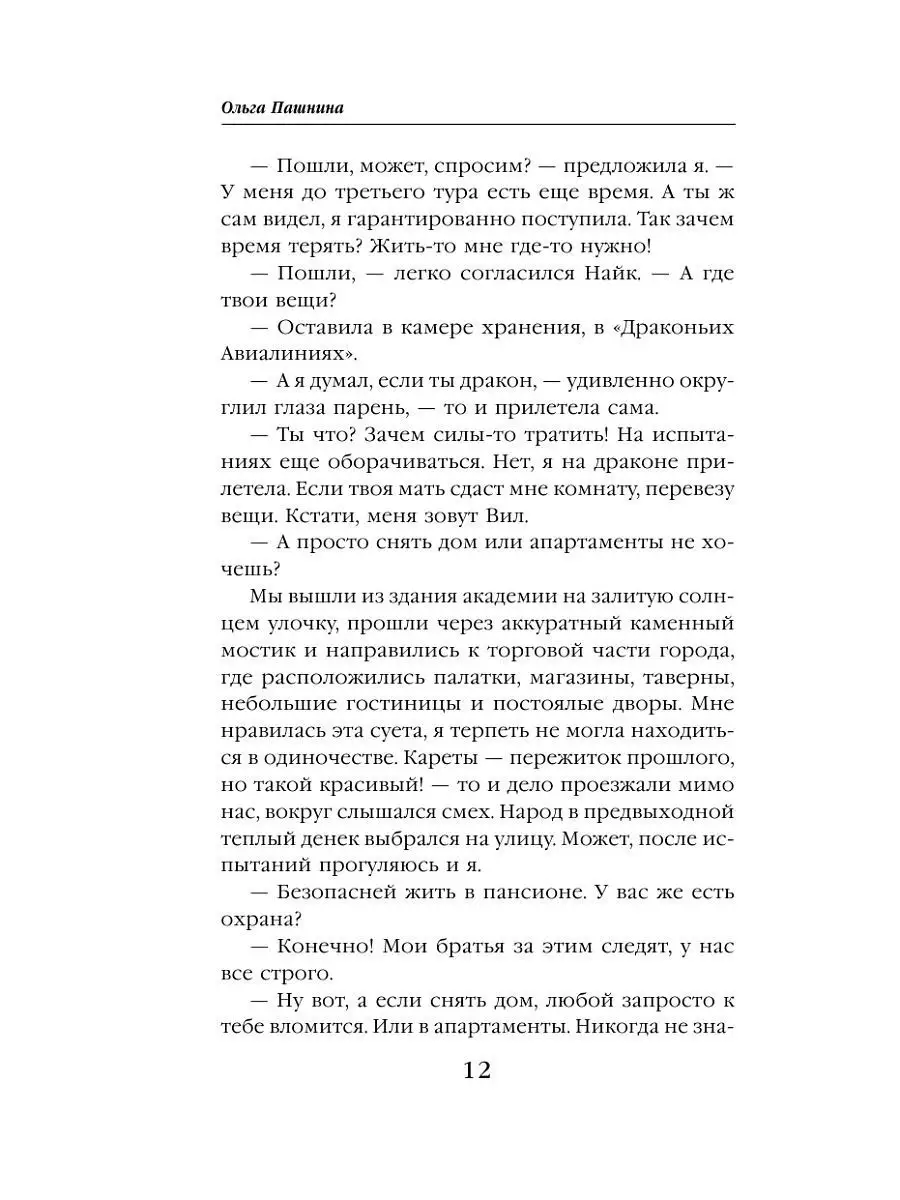 Ольга Пашнина

— Пошли, может, спросим? — предложила я. — У меня до третьего тура есть еще время. А ты ж сам видел, я гарантированно поступила. Так зачем время терять? Жить-то мне где-то нужно!

— Пошли, — легко согласился Найк. — А где твои вещи?

— Оставила в камере хранения, в «Драконьих Авиалиниях».

— А я думал, если ты дракон, — удивленно округлил глаза парень, — то и прилетела сама.

— Ты что? Зачем силы-то тратить! На испытаниях еще оборачиваться. Нет, я на драконе прилетела. Если твоя мать сдаст мне комнату, перевезу вещи. Кстати, меня зовут Вил.

— А просто снять дом или апартаменты не хочешь?

Мы вышли из здания академии на залитую солнцем улочку, прошли через аккуратный каменный мостик и направились к торговой части города, где расположились палатки, магазины, таверны, небольшие гостиницы и постоялые дворы. Мне нравилась эта суета, я терпеть не могла находиться в одиночестве. Кареты — пережиток прошлого, но такой красивый! — то и дело проезжали мимо нас, вокруг слышался смех. Народ в предвыходной теплый денек выбрался на улицу. Может, после испытаний прогуляюсь и я.

— Безопасней жить в пансионе. У вас же есть охрана?

— Конечно! Мои братья за этим следят, у нас все строго.

— Ну вот, а если снять дом, любой запросто к тебе вломится. Или в апартаменты. Никогда не зна-

12